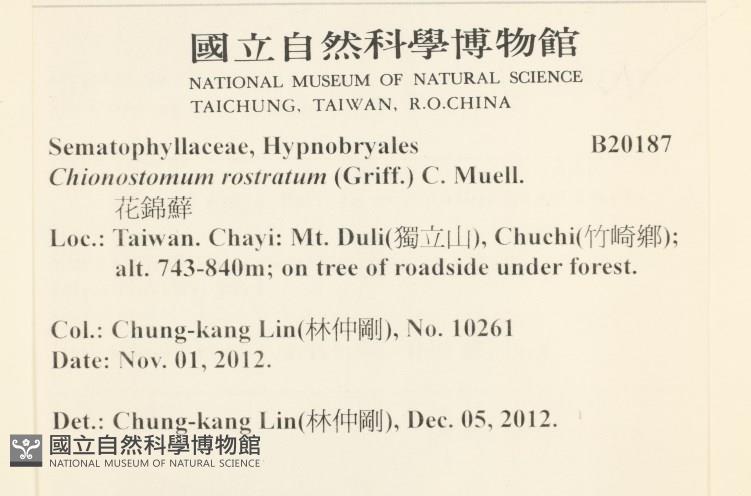 國立自然科學博物館
NATIONAL MUSEUM OF NATURAL SCIENCE
TAICHUNG, TAIWAN, R.O.CHINA

Sematophyllaceae, Hypnobryales B20187
Chionostomum rostratum (Griff.) C. Muell.
花錦蘚
Loc.: Taiwan. Chayi: Mt. Duli(獨立山), Chuchi(竹崎鄉); alt. 743-840m; on tree of roadside under forest.

Col.: Chung-kang Lin(林仲剛), No. 10261
Date: Nov. 01, 2012.

Det.: Chung-kang Lin(林仲剛), Dec. 05, 2012.

國立自然科學博物館
NATIONAL MUSEUM OF NATURAL SCIENCE